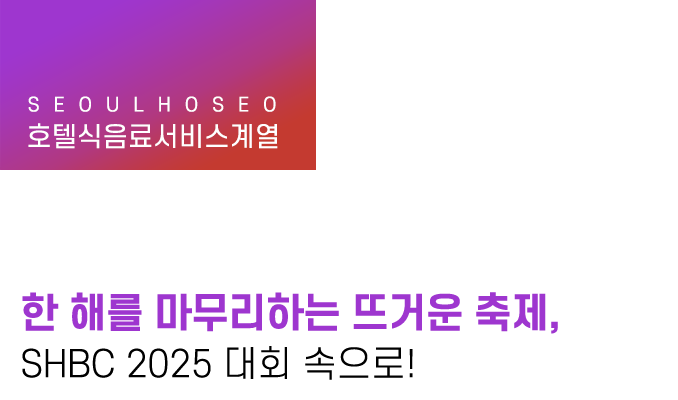 SEOULHOSEO
호텔식음료서비스계열

한 해를 마무리하는 뜨거운 축제,
SHBC 2025 대회 속으로!